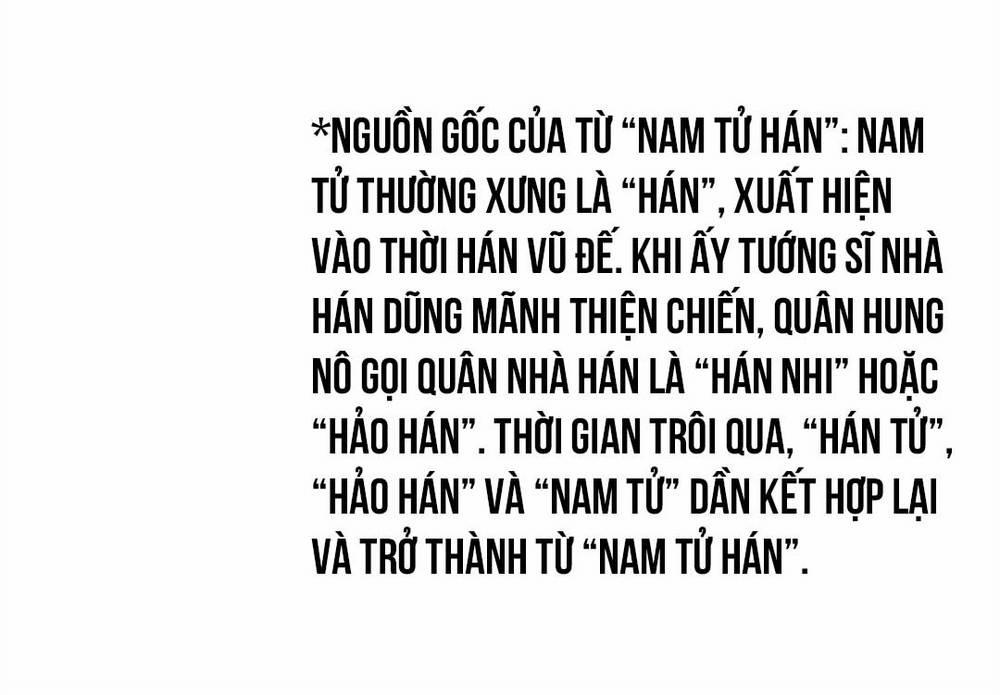 *NGUỒN GỐC CỦA TỪ “NAM TỬ HÁN”: NAM TỬ THƯỜNG XƯNG LÀ “HÁN”, XUẤT HIỆN VÀO THỜI HÁN VŨ ĐẾ. KHI ẤY TƯỚNG SĨ NHÀ HÁN DŨNG MÃNH THIỆN CHIẾN, QUÂN HUNG NÔ GỌI QUÂN NHÀ HÁN LÀ “HÁN NHI” HOẶC “HẢO HÁN”. THỜI GIAN TRÔI QUA, “HÁN TỬ”, “HẢO HÁN” VÀ “NAM TỬ” DẦN KẾT HỢP LẠI VÀ TRỞ THÀNH TỪ “NAM TỬ HÁN”.